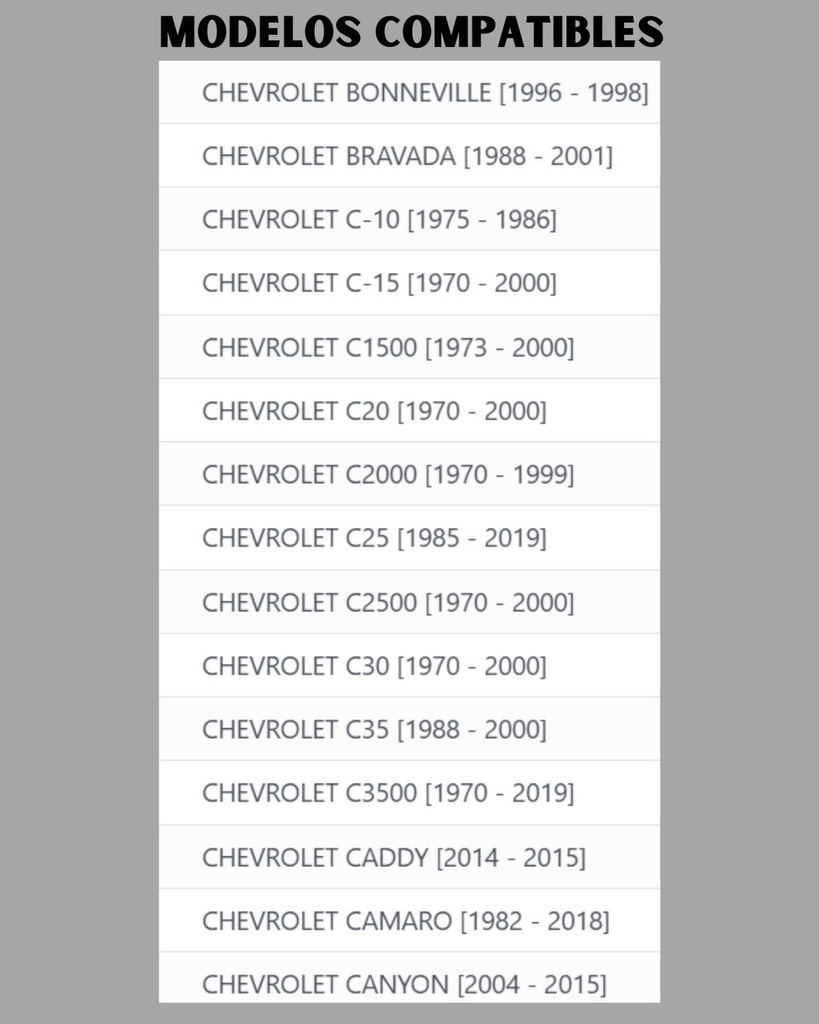 MODELOS COMPATIBLES

CHEVROLET BONNEVILLE [1996 - 1998]

CHEVROLET BRAVADA [1988 - 2001]

CHEVROLET C-10 [1975 - 1986]

CHEVROLET C-15 [1970 - 2000]

CHEVROLET C1500 [1973 - 2000]

CHEVROLET C20 [1970 - 2000]

CHEVROLET C2000 [1970 - 1999]

CHEVROLET C25 [1985 - 2019]

CHEVROLET C2500 [1970 - 2000]

CHEVROLET C30 [1970 - 2000]

CHEVROLET C35 [1988 - 2000]

CHEVROLET C3500 [1970 - 2019]

CHEVROLET CADDY [2014 - 2015]

CHEVROLET CAMARO [1982 - 2018]

CHEVROLET CANYON [2004 - 2015]